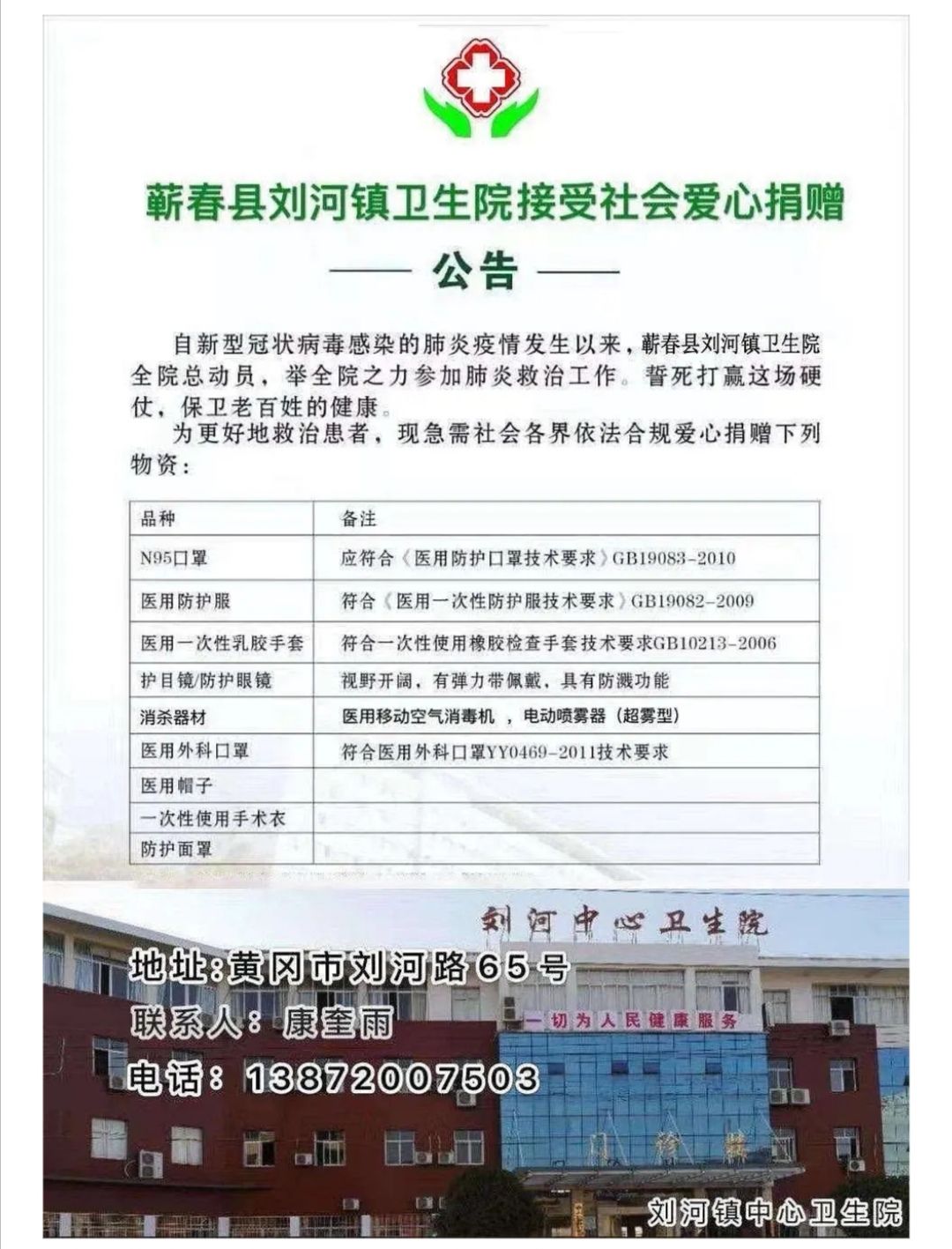 蕲春县刘河镇卫生院接受社会爱心捐赠

—— 公告 ——

自新型冠状病毒感染的肺炎疫情发生以来，蕲春县刘河镇卫生院全院总动员，举全院之力参加肺炎救治工作。誓死打赢这场硬仗，保卫老百姓的健康。

为更好地救治患者，现急需社会各界依法合规爱心捐赠下列物资：

| 品种 | 备注 |
|---|---|
| N95口罩 | 应符合《医用防护口罩技术要求》GB19083-2010 |
| 医用防护服 | 符合《医用一次性防护服技术要求》GB19082-2009 |
| 医用一次性乳胶手套 | 符合一次性使用橡胶检查手套技术要求GB10213-2006 |
| 护目镜/防护眼镜 | 视野开阔，有弹力带佩戴，具有防溅功能 |
| 消杀器材 | 医用移动空气消毒机 ，电动喷雾器（超雾型） |
| 医用外科口罩 | 符合医用外科口罩YY0469-2011技术要求 |
| 医用帽子 | |
| 一次性使用手术衣 | |
| 防护面罩 | |

刘河中心卫生院

地址：黄冈市刘河路65号
联系人：康奎雨
电话：13872007503

一切为人民健康服务

门诊楼

刘河镇中心卫生院